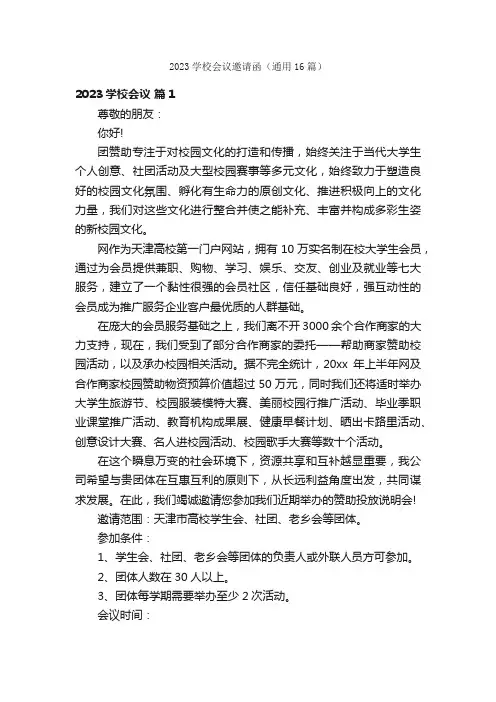 2023 学校会议邀请函（通用 16 篇）

2023 学校会议 篇 1

尊敬的朋友：

你好!

团赞助专注于对校园文化的打造和传播，始终关注于当代大学生个人创意、社团活动及大型校园赛事等多元文化，始终致力于塑造良好的校园文化氛围、孵化有生命力的原创文化、推进积极向上的文化力量，我们对这些文化进行整合并使之能补充、丰富并构成多彩生姿的新校园文化。

网作为天津高校第一门户网站，拥有 10 万实名制在校大学生会员，通过为会员提供兼职、购物、学习、娱乐、交友、创业及就业等七大服务，建立了一个黏性很强的会员社区，信任基础良好，强互动性的会员成为推广服务企业客户最优质的人群基础。

在庞大的会员服务基础之上，我们离不开 3000 余个合作商家的大力支持，现在，我们受到了部分合作商家的委托——帮助商家赞助校园活动，以及承办校园相关活动。据不完全统计，20xx 年上半年网及合作商家校园赞助物资预算价值超过 50 万元，同时我们还将适时举办大学生旅游节、校园服装模特大赛、美丽校园行推广活动、毕业季职业课堂推广活动、教育机构成果展、健康早餐计划、晒出卡路里活动、创意设计大赛、名人进校园活动、校园歌手大赛等数十个活动。

在这个瞬息万变的社会环境下，资源共享和互补越显重要，我公司希望与贵团体在互惠互利的原则下，从长远利益角度出发，共同谋求发展。在此，我们竭诚邀请您参加我们近期举办的赞助投放说明会!

邀请范围：天津市高校学生会、社团、老乡会等团体。

参加条件：

1、学生会、社团、老乡会等团体的负责人或外联人员方可参加。

2、团体人数在 30 人以上。

3、团体每学期需要举办至少 2 次活动。

会议时间：